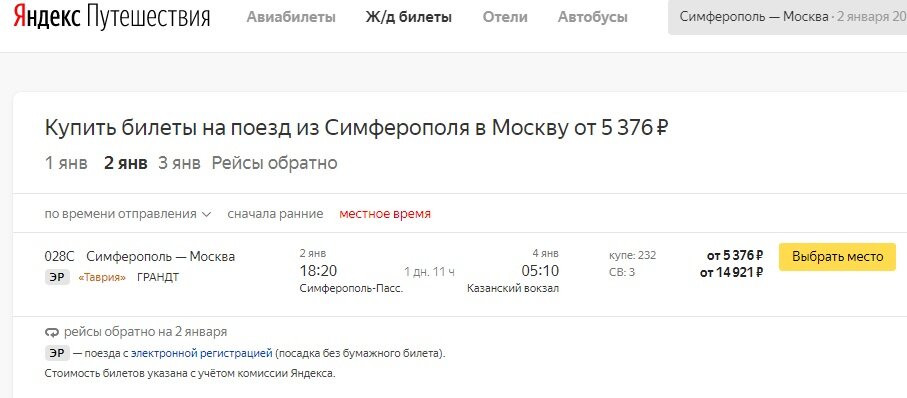 Яндекс Путешествия Авиабилеты Ж/д билеты Отели Автобусы Симферополь — Москва · 2 января 20

Купить билеты на поезд из Симферополя в Москву от 5 376 ₽

1 янв 2 янв 3 янв Рейсы обратно

по времени отправления сначала ранние местное время

028С Симферополь — Москва
ЭР «Таврия» ГРАНДТ

2 янв
18:20
Симферополь-Пасс.

1 дн. 11 ч

4 янв
05:10
Казанский вокзал

купе: 232
СВ: 3

от 5 376 ₽
от 14 921 ₽

Выбрать место

рейсы обратно на 2 января

ЭР — поезда с электронной регистрацией (посадка без бумажного билета).

Стоимость билетов указана с учётом комиссии Яндекса.